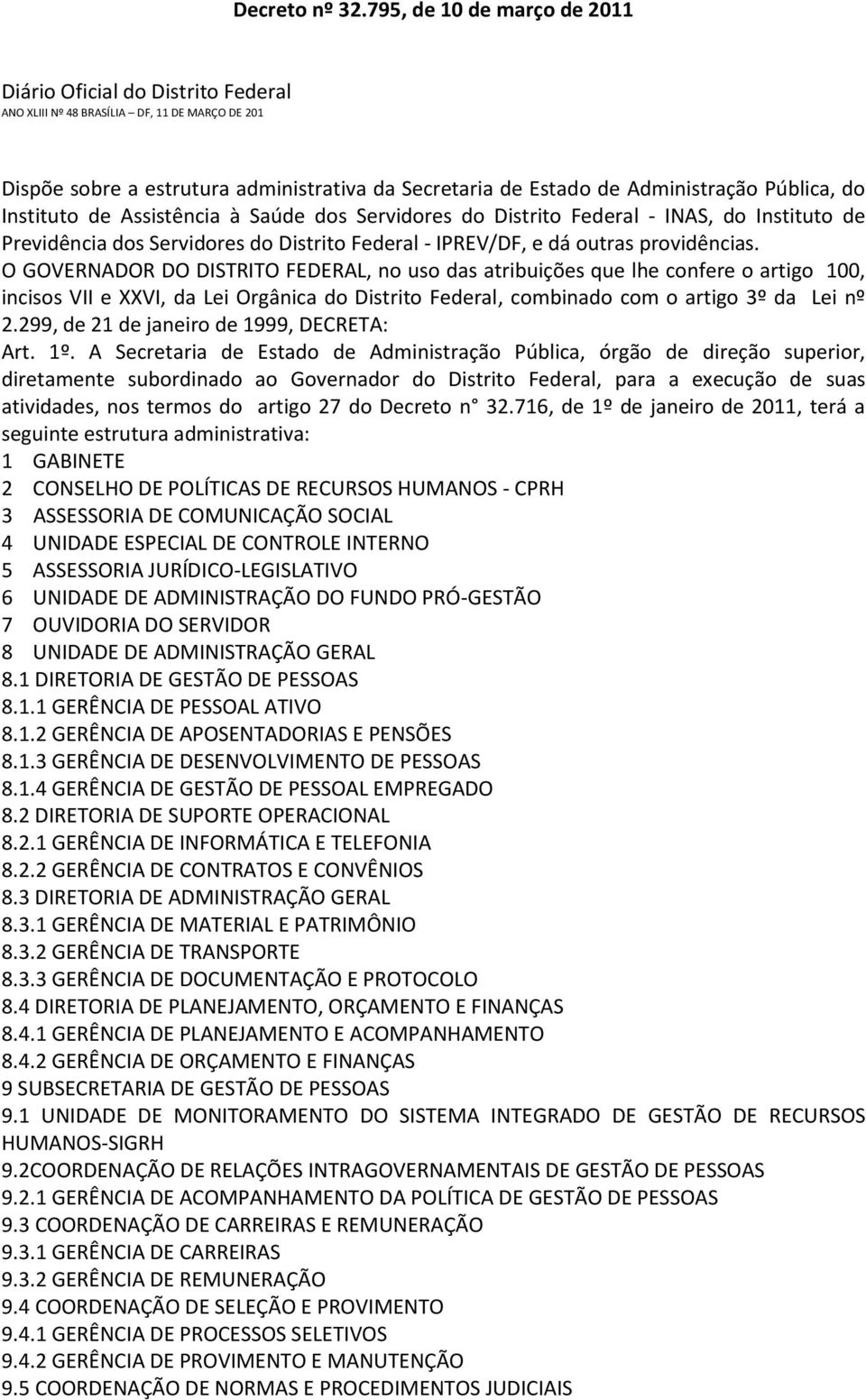 Decreto nº 32.795, de 10 de março de 2011

Diário Oficial do Distrito Federal
ANO XLIII Nº 48 BRASÍLIA – DF, 11 DE MARÇO DE 201

Dispõe sobre a estrutura administrativa da Secretaria de Estado de Administração Pública, do Instituto de Assistência à Saúde dos Servidores do Distrito Federal - INAS, do Instituto de Previdência dos Servidores do Distrito Federal - IPREV/DF, e dá outras providências.
O GOVERNADOR DO DISTRITO FEDERAL, no uso das atribuições que lhe confere o artigo 100, incisos VII e XXVI, da Lei Orgânica do Distrito Federal, combinado com o artigo 3º da Lei nº 2.299, de 21 de janeiro de 1999, DECRETA:
Art. 1º. A Secretaria de Estado de Administração Pública, órgão de direção superior, diretamente subordinado ao Governador do Distrito Federal, para a execução de suas atividades, nos termos do artigo 27 do Decreto n° 32.716, de 1º de janeiro de 2011, terá a seguinte estrutura administrativa:
1 GABINETE
2 CONSELHO DE POLÍTICAS DE RECURSOS HUMANOS - CPRH
3 ASSESSORIA DE COMUNICAÇÃO SOCIAL
4 UNIDADE ESPECIAL DE CONTROLE INTERNO
5 ASSESSORIA JURÍDICO-LEGISLATIVO
6 UNIDADE DE ADMINISTRAÇÃO DO FUNDO PRÓ-GESTÃO
7 OUVIDORIA DO SERVIDOR
8 UNIDADE DE ADMINISTRAÇÃO GERAL
8.1 DIRETORIA DE GESTÃO DE PESSOAS
8.1.1 GERÊNCIA DE PESSOAL ATIVO
8.1.2 GERÊNCIA DE APOSENTADORIAS E PENSÕES
8.1.3 GERÊNCIA DE DESENVOLVIMENTO DE PESSOAS
8.1.4 GERÊNCIA DE GESTÃO DE PESSOAL EMPREGADO
8.2 DIRETORIA DE SUPORTE OPERACIONAL
8.2.1 GERÊNCIA DE INFORMÁTICA E TELEFONIA
8.2.2 GERÊNCIA DE CONTRATOS E CONVÊNIOS
8.3 DIRETORIA DE ADMINISTRAÇÃO GERAL
8.3.1 GERÊNCIA DE MATERIAL E PATRIMÔNIO
8.3.2 GERÊNCIA DE TRANSPORTE
8.3.3 GERÊNCIA DE DOCUMENTAÇÃO E PROTOCOLO
8.4 DIRETORIA DE PLANEJAMENTO, ORÇAMENTO E FINANÇAS
8.4.1 GERÊNCIA DE PLANEJAMENTO E ACOMPANHAMENTO
8.4.2 GERÊNCIA DE ORÇAMENTO E FINANÇAS
9 SUBSECRETARIA DE GESTÃO DE PESSOAS
9.1 UNIDADE DE MONITORAMENTO DO SISTEMA INTEGRADO DE GESTÃO DE RECURSOS HUMANOS-SIGRH
9.2COORDENAÇÃO DE RELAÇÕES INTRAGOVERNAMENTAIS DE GESTÃO DE PESSOAS
9.2.1 GERÊNCIA DE ACOMPANHAMENTO DA POLÍTICA DE GESTÃO DE PESSOAS
9.3 COORDENAÇÃO DE CARREIRAS E REMUNERAÇÃO
9.3.1 GERÊNCIA DE CARREIRAS
9.3.2 GERÊNCIA DE REMUNERAÇÃO
9.4 COORDENAÇÃO DE SELEÇÃO E PROVIMENTO
9.4.1 GERÊNCIA DE PROCESSOS SELETIVOS
9.4.2 GERÊNCIA DE PROVIMENTO E MANUTENÇÃO
9.5 COORDENAÇÃO DE NORMAS E PROCEDIMENTOS JUDICIAIS